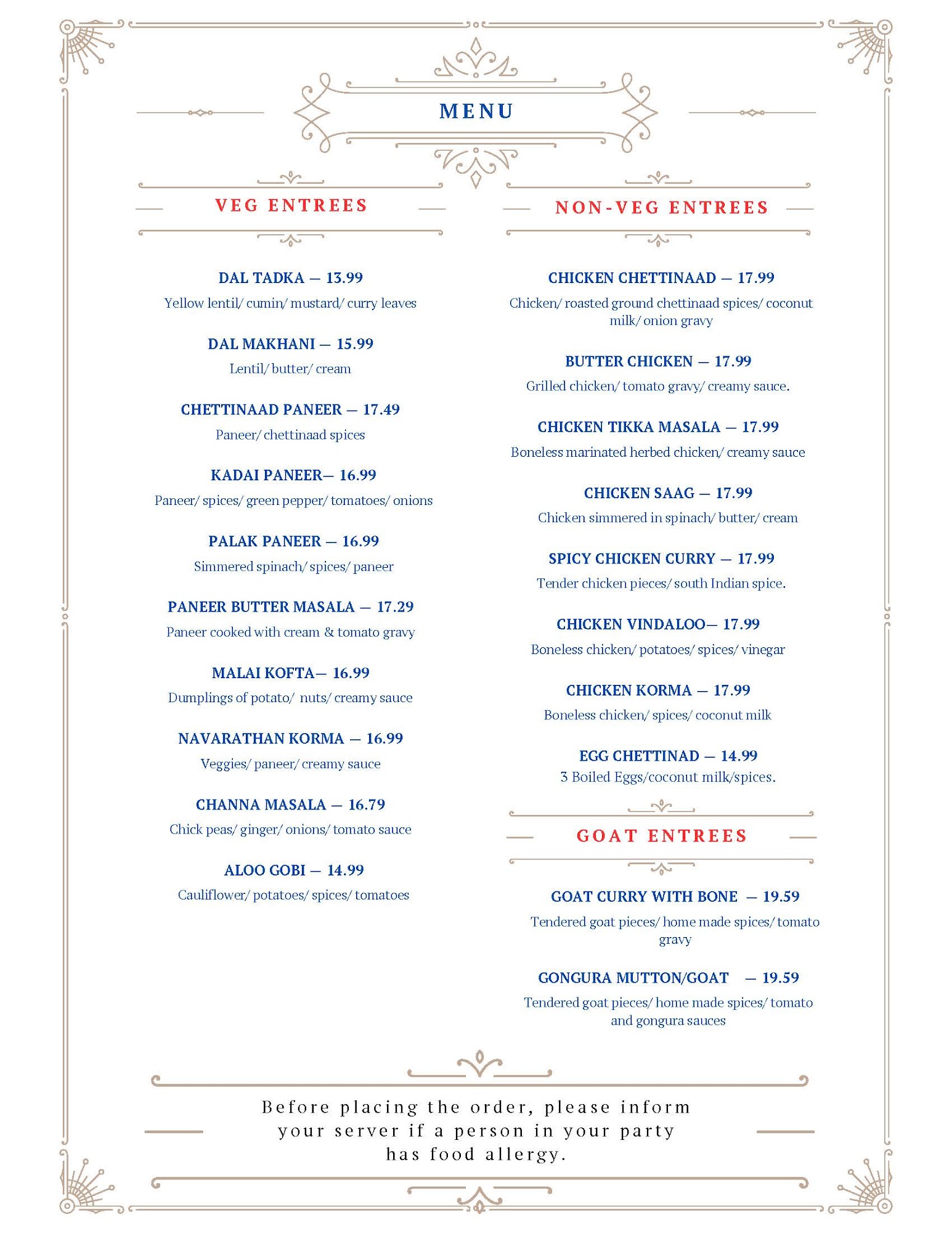 MENU

VEG ENTREES

DAL TADKA — 13.99

Yellow lentil/ cumin/ mustard/ curry leaves

DAL MAKHANI — 15.99

Lentil/ butter/ cream

CHETTINAAD PANEER — 17.49

Paneer/ chettinaad spices

KADAI PANEER— 16.99

Paneer/ spices/ green pepper/ tomatoes/ onions

PALAK PANEER — 16.99

Simmered spinach/ spices/ paneer

PANEER BUTTER MASALA — 17.29

Paneer cooked with cream & tomato gravy

MALAI KOFTA— 16.99

Dumplings of potato/ nuts/ creamy sauce

NAVARATHAN KORMA — 16.99

Veggies/ paneer/ creamy sauce

CHANNA MASALA — 16.79

Chick peas/ ginger/ onions/ tomato sauce

ALOO GOBI — 14.99

Cauliflower/ potatoes/ spices/ tomatoes

NON-VEG ENTREES

CHICKEN CHETTINAAD — 17.99

Chicken/ roasted ground chettinaad spices/ coconut milk/ onion gravy

BUTTER CHICKEN — 17.99

Grilled chicken/ tomato gravy/ creamy sauce.

CHICKEN TIKKA MASALA — 17.99

Boneless marinated herbed chicken/ creamy sauce

CHICKEN SAAG — 17.99

Chicken simmered in spinach/ butter/ cream

SPICY CHICKEN CURRY — 17.99

Tender chicken pieces/ south Indian spice.

CHICKEN VINDALOO— 17.99

Boneless chicken/ potatoes/ spices/ vinegar

CHICKEN KORMA — 17.99

Boneless chicken/ spices/ coconut milk

EGG CHETTINAD — 14.99

3 Boiled Eggs/coconut milk/spices.

GOAT ENTREES

GOAT CURRY WITH BONE — 19.59

Tendered goat pieces/ home made spices/ tomato gravy

GONGURA MUTTON/GOAT — 19.59

Tendered goat pieces/ home made spices/ tomato and gongura sauces

Before placing the order, please inform your server if a person in your party has food allergy.